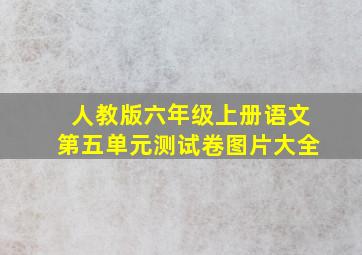 人教版六年级上册语文
第五单元测试卷图片大全